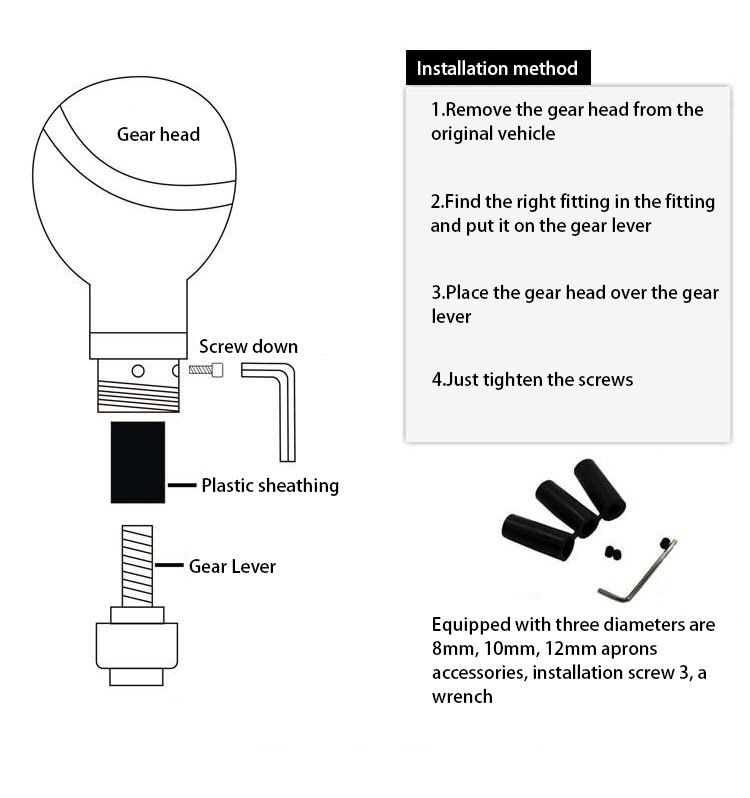 Gear head

Screw down

Plastic sheathing

Gear Lever

Installation method

1.Remove the gear head from the original vehicle

2.Find the right fitting in the fitting and put it on the gear lever

3.Place the gear head over the gear lever

4.Just tighten the screws

Equipped with three diameters are 8mm, 10mm, 12mm aprons accessories, installation screw 3, a wrench